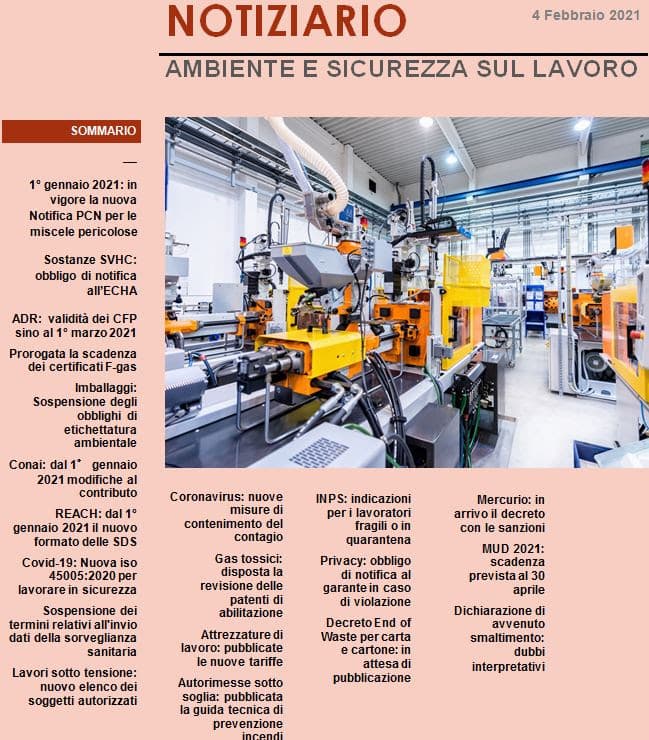 NOTIZIARIO

4 Febbraio 2021

AMBIENTE E SICUREZZA SUL LAVORO

SOMMARIO

—

1° gennaio 2021: in vigore la nuova Notifica PCN per le miscele pericolose

Sostanze SVHC: obbligo di notifica all'ECHA

ADR: validità dei CFP sino al 1° marzo 2021

Prorogata la scadenza dei certificati F-gas

Imballaggi: Sospensione degli obblighi di etichettatura ambientale

Conai: dal 1° gennaio 2021 modifiche al contributo

REACH: dal 1° gennaio 2021 il nuovo formato delle SDS

Covid-19: Nuova iso 45005:2020 per lavorare in sicurezza

Sospensione dei termini relativi all'invio dati della sorveglianza sanitaria

Lavori sotto tensione: nuovo elenco dei soggetti autorizzati

Coronavirus: nuove misure di contenimento del contagio

Gas tossici: disposta la revisione delle patenti di abilitazione

Attrezzature di lavoro: pubblicate le nuove tariffe

Autorimesse sotto soglia: pubblicata la guida tecnica di prevenzione incendi

INPS: indicazioni per i lavoratori fragili o in quarantena

Privacy: obbligo di notifica al garante in caso di violazione

Decreto End of Waste per carta e cartone: in attesa di pubblicazione

Mercurio: in arrivo il decreto con le sanzioni

MUD 2021: scadenza prevista al 30 aprile

Dichiarazione di avvenuto smaltimento: dubbi interpretativi